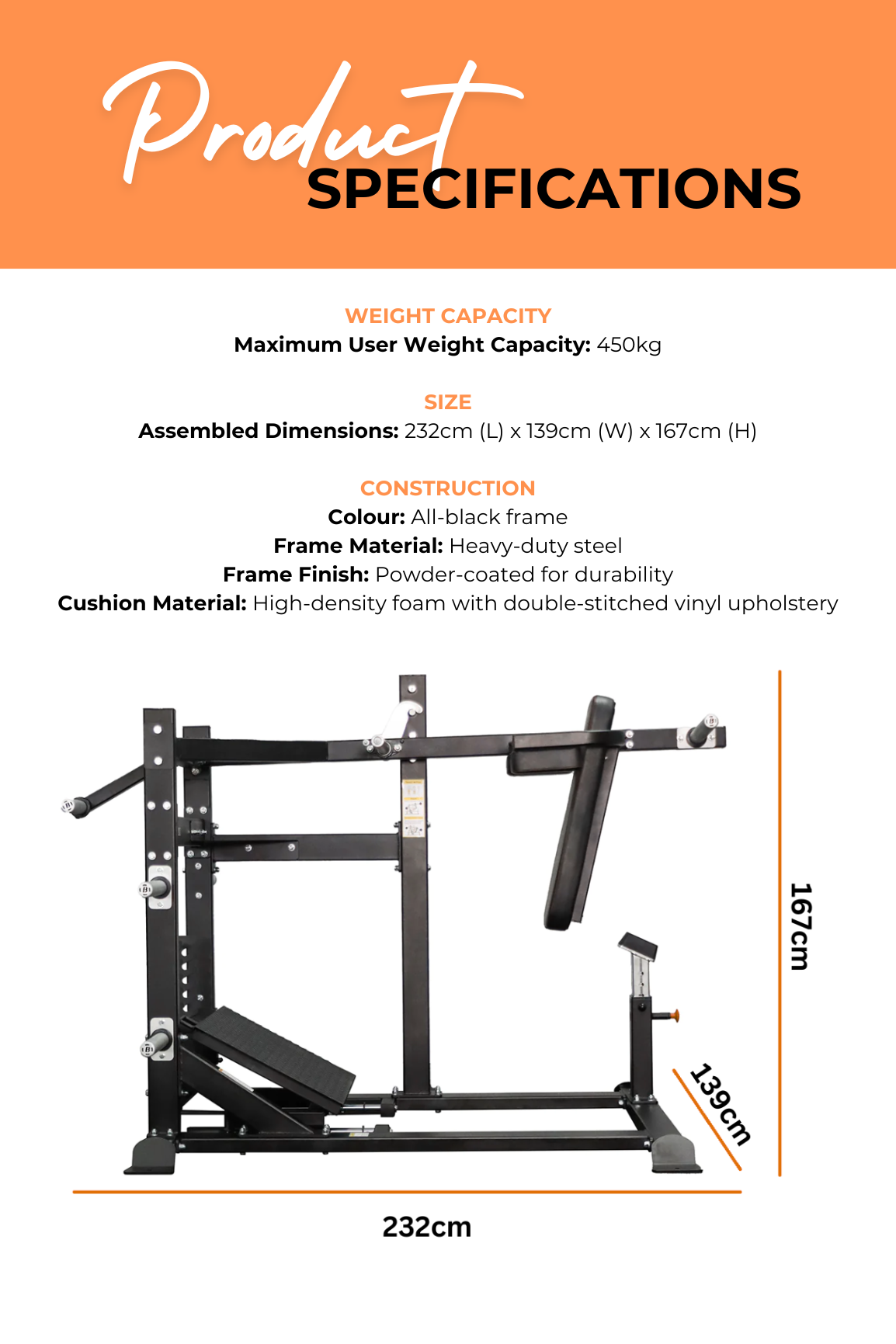 Product
SPECIFICATIONS

WEIGHT CAPACITY
Maximum User Weight Capacity: 450kg

SIZE
Assembled Dimensions: 232cm (L) x 139cm (W) x 167cm (H)

CONSTRUCTION
Colour: All-black frame
Frame Material: Heavy-duty steel
Frame Finish: Powder-coated for durability
Cushion Material: High-density foam with double-stitched vinyl upholstery

167cm

139cm

232cm